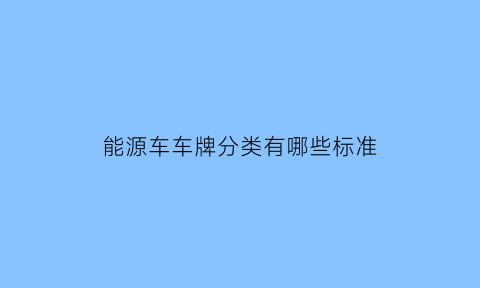 能源车车牌分类有哪些标准